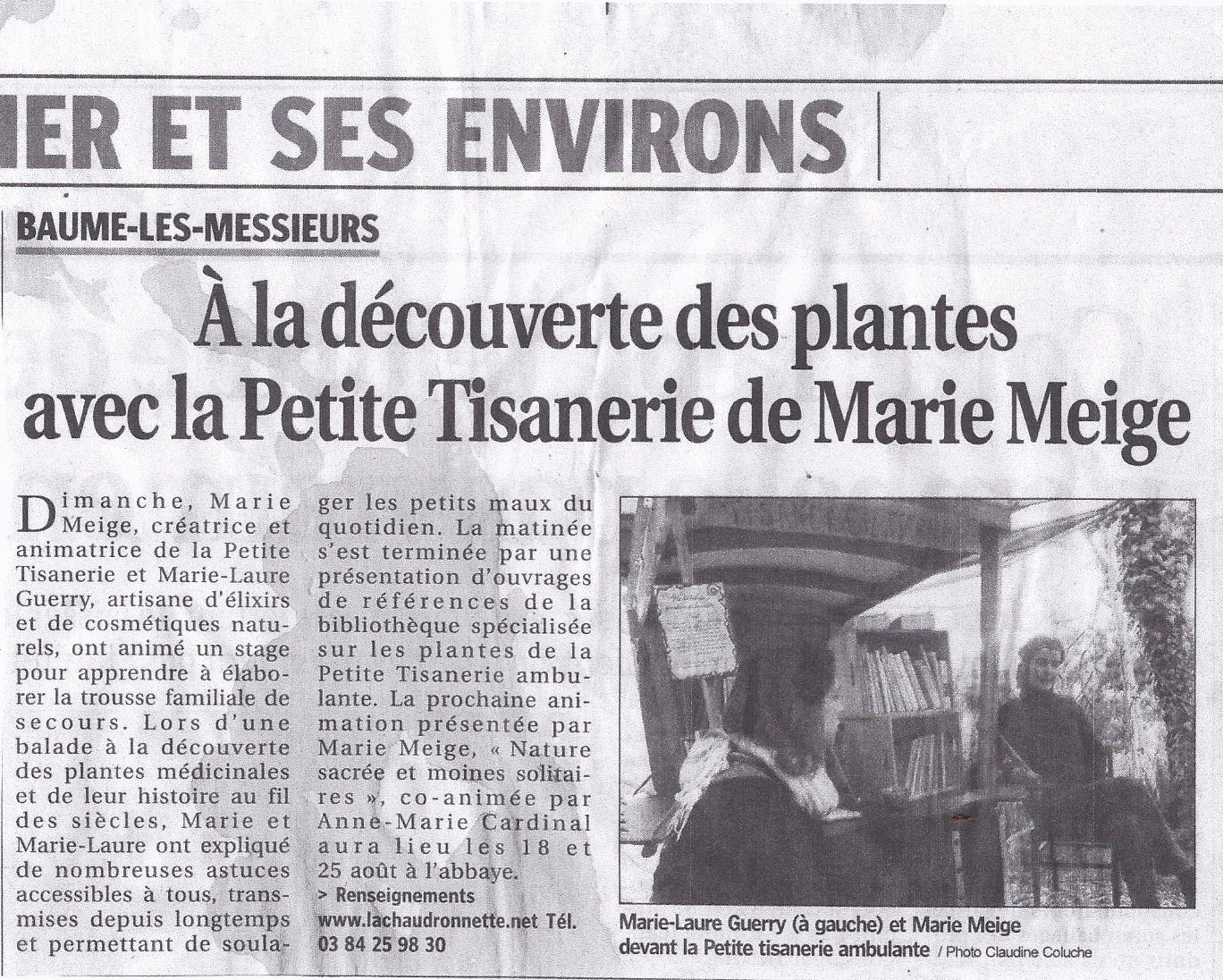 IER ET SES ENVIRONS

BAUME-LES-MESSIEURS

À la découverte des plantes avec la Petite Tisanerie de Marie Meige

Dimanche, Marie Meige, créatrice et animatrice de la Petite Tisanerie et Marie-Laure Guerry, artisane d'élixirs et de cosmétiques naturels, ont animé un stage pour apprendre à élaborer la trousse familiale de secours. Lors d'une balade à la découverte des plantes médicinales et de leur histoire au fil des siècles, Marie et Marie-Laure ont expliqué de nombreuses astuces accessibles à tous, transmises depuis longtemps et permettant de soulager les petits maux du quotidien. La matinée s'est terminée par une présentation d'ouvrages de références de la bibliothèque spécialisée sur les plantes de la Petite Tisanerie ambulante. La prochaine animation présentée par Marie Meige, « Nature sacrée et moines solitaires », co-animée par Anne-Marie Cardinal aura lieu les 18 et 25 août à l'abbaye.

> Renseignements www.lachaudronnette.net Tél. 03 84 25 98 30

Marie-Laure Guerry (à gauche) et Marie Meige devant la Petite tisanerie ambulante / Photo Claudine Coluche